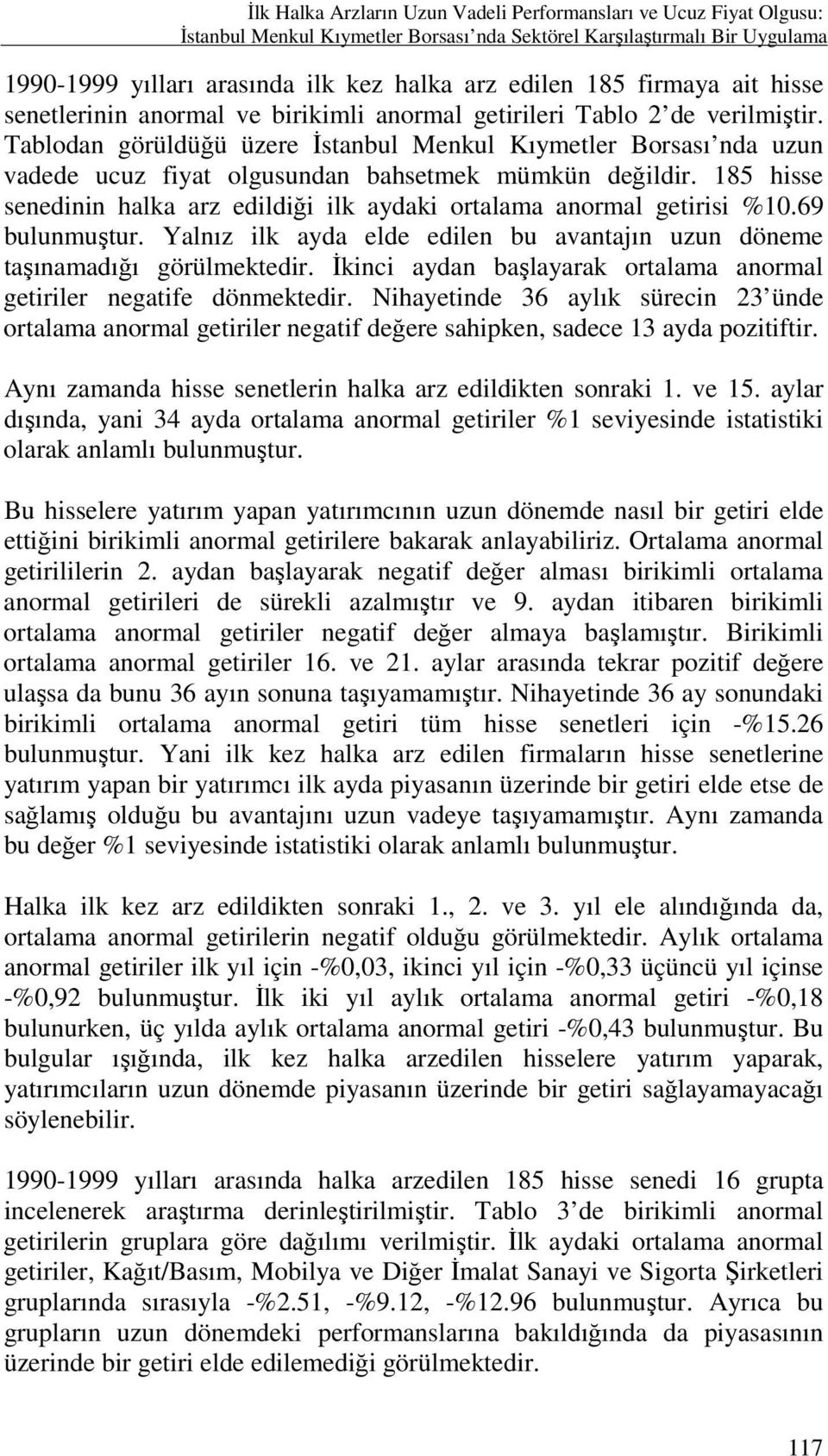 İlk Halka Arzların Uzun Vadeli Performansları ve Ucuz Fiyat Olgusu: İstanbul Menkul Kıymetler Borsası'nda Sektörel Karşılaştırmalı Bir Uygulama

1990-1999 yılları arasında ilk kez halka arz edilen 185 firmaya ait hisse senetlerinin anormal ve birikimli anormal getirileri Tablo 2'de verilmiştir. Tablodan görüldüğü üzere İstanbul Menkul Kıymetler Borsası'nda uzun vadede ucuz fiyat olgusundan bahsetmek mümkün değildir. 185 hisse senedinin halka arz edildiği ilk aydaki ortalama anormal getirisi %10.69 bulunmuştur. Yalnız ilk ayda elde edilen bu avantajın uzun döneme taşınamadığı görülmektedir. İkinci aydan başlayarak ortalama anormal getiriler negatife dönmektedir. Nihayetinde 36 aylık sürecin 23'ünde ortalama anormal getiriler negatif değere sahipken, sadece 13 ayda pozitiftir.

Aynı zamanda hisse senetlerin halka arz edildikten sonraki 1. ve 15. aylar dışında, yani 34 ayda ortalama anormal getiriler %1 seviyesinde istatistiki olarak anlamlı bulunmuştur.

Bu hisselere yatırım yapan yatırımcının uzun dönemde nasıl bir getiri elde ettiğini birikimli anormal getirilere bakarak anlayabiliriz. Ortalama anormal getirililerin 2. aydan başlayarak negatif değer alması birikimli ortalama anormal getirileri de sürekli azalmıştır ve 9. aydan itibaren birikimli ortalama anormal getiriler negatif değer almaya başlamıştır. Birikimli ortalama anormal getiriler 16. ve 21. aylar arasında tekrar pozitif değere ulaşsa da bunu 36 ayın sonuna taşıyamamıştır. Nihayetinde 36 ay sonundaki birikimli ortalama anormal getiri tüm hisse senetleri için -%15.26 bulunmuştur. Yani ilk kez halka arz edilen firmaların hisse senetlerine yatırım yapan bir yatırımcı ilk ayda piyasanın üzerinde bir getiri elde etse de sağlamış olduğu bu avantajını uzun vadeye taşıyamamıştır. Aynı zamanda bu değer %1 seviyesinde istatistiki olarak anlamlı bulunmuştur.

Halka ilk kez arz edildikten sonraki 1., 2. ve 3. yıl ele alındığında da, ortalama anormal getirilerin negatif olduğu görülmektedir. Aylık ortalama anormal getiriler ilk yıl için -%0,03, ikinci yıl için -%0,33 üçüncü yıl içinse -%0,92 bulunmuştur. İlk iki yıl aylık ortalama anormal getiri -%0,18 bulunurken, üç yılda aylık ortalama anormal getiri -%0,43 bulunmuştur. Bu bulgular ışığında, ilk kez halka arzedilen hisselere yatırım yaparak, yatırımcıların uzun dönemde piyasanın üzerinde bir getiri sağlayamayacağı söylenebilir.

1990-1999 yılları arasında halka arzedilen 185 hisse senedi 16 grupta incelenerek araştırma derinleştirilmiştir. Tablo 3'de birikimli anormal getirilerin gruplara göre dağılımı verilmiştir. İlk aydaki ortalama anormal getiriler, Kağıt/Basım, Mobilya ve Diğer İmalat Sanayi ve Sigorta Şirketleri gruplarında sırasıyla -%2.51, -%9.12, -%12.96 bulunmuştur. Ayrıca bu grupların uzun dönemdeki performanslarına bakıldığında da piyasasının üzerinde bir getiri elde edilemediği görülmektedir.

117